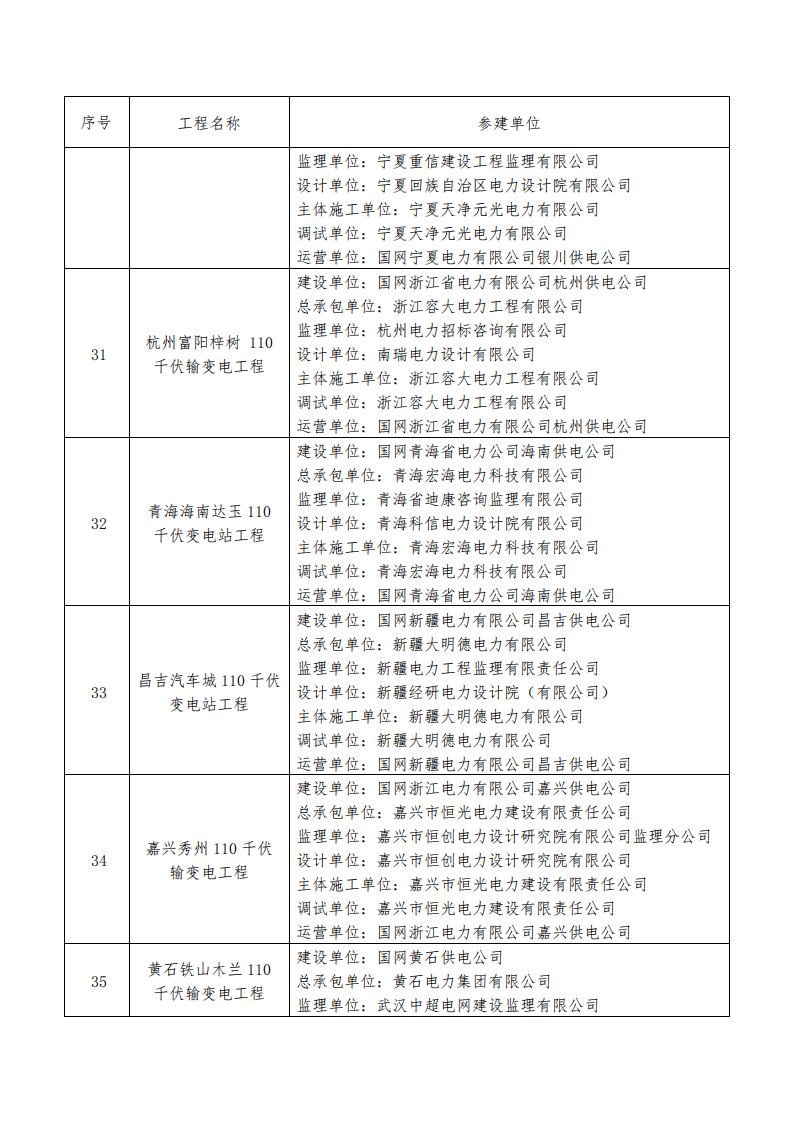 | 序号 | 工程名称 | 参建单位 |
|---|---|---|
| | | 监理单位：宁夏重信建设工程监理有限公司<br>设计单位：宁夏回族自治区电力设计院有限公司<br>主体施工单位：宁夏天净元光电力有限公司<br>调试单位：宁夏天净元光电力有限公司<br>运营单位：国网宁夏电力有限公司银川供电公司 |
| 31 | 杭州富阳梓树 110 千伏输变电工程 | 建设单位：国网浙江省电力有限公司杭州供电公司<br>总承包单位：浙江容大电力工程有限公司<br>监理单位：杭州电力招标咨询有限公司<br>设计单位：南瑞电力设计有限公司<br>主体施工单位：浙江容大电力工程有限公司<br>调试单位：浙江容大电力工程有限公司<br>运营单位：国网浙江省电力有限公司杭州供电公司 |
| 32 | 青海海南达玉 110 千伏变电站工程 | 建设单位：国网青海省电力公司海南供电公司<br>总承包单位：青海宏海电力科技有限公司<br>监理单位：青海省迪康咨询监理有限公司<br>设计单位：青海科信电力设计院有限公司<br>主体施工单位：青海宏海电力科技有限公司<br>调试单位：青海宏海电力科技有限公司<br>运营单位：国网青海省电力公司海南供电公司 |
| 33 | 昌吉汽车城 110 千伏变电站工程 | 建设单位：国网新疆电力有限公司昌吉供电公司<br>总承包单位：新疆大明德电力有限公司<br>监理单位：新疆电力工程监理有限责任公司<br>设计单位：新疆经研电力设计院（有限公司）<br>主体施工单位：新疆大明德电力有限公司<br>调试单位：新疆大明德电力有限公司<br>运营单位：国网新疆电力有限公司昌吉供电公司 |
| 34 | 嘉兴秀州 110 千伏输变电工程 | 建设单位：国网浙江电力有限公司嘉兴供电公司<br>总承包单位：嘉兴市恒光电力建设有限责任公司<br>监理单位：嘉兴市恒创电力设计研究院有限公司监理分公司<br>设计单位：嘉兴市恒创电力设计研究院有限公司<br>主体施工单位：嘉兴市恒光电力建设有限责任公司<br>调试单位：嘉兴市恒光电力建设有限责任公司<br>运营单位：国网浙江电力有限公司嘉兴供电公司 |
| 35 | 黄石铁山木兰 110 千伏输变电工程 | 建设单位：国网黄石供电公司<br>总承包单位：黄石电力集团有限公司<br>监理单位：武汉中超电网建设监理有限公司 |